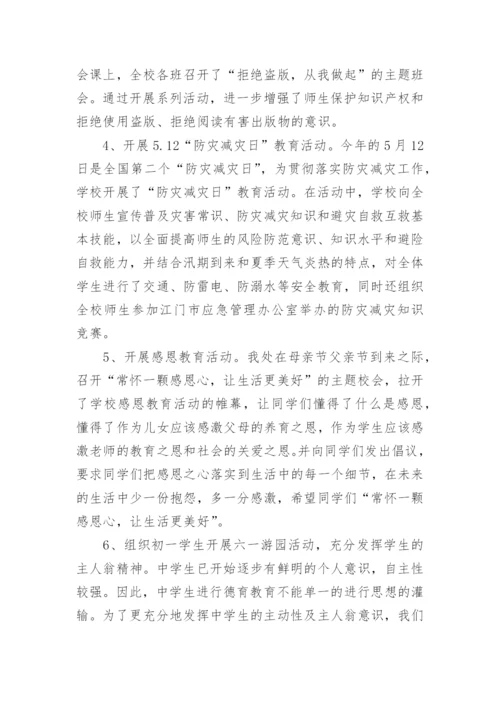 会课上，全校各班召开了“拒绝盗版，从我做起”的主题班会。通过开展系列活动，进一步增强了师生保护知识产权和拒绝使用盗版、拒绝阅读有害出版物的意识。

4、开展5.12“防灾减灾日”教育活动。今年的5月12日是全国第二个“防灾减灾日”，为贯彻落实防灾减灾工作，学校开展了“防灾减灾日”教育活动。在活动中，学校向全校师生宣传普及灾害常识、防灾减灾知识和避灾自救互救基本技能，以全面提高师生的风险防范意识、知识水平和避险自救能力，并结合汛期到来和夏季天气炎热的特点，对全体学生进行了交通、防雷电、防溺水等安全教育，同时还组织全校师生参加江门市应急管理办公室举办的防灾减灾知识竞赛。

5、开展感恩教育活动。我处在母亲节父亲节到来之际，召开“常怀一颗感恩心，让生活更美好”的主题校会，拉开了学校感恩教育活动的帷幕，让同学们懂得了什么是感恩，懂得了作为儿女应该感激父母的养育之恩，作为学生应该感激老师的教育之恩和社会的关爱之恩。并向同学们发出倡议，要求同学们把感恩之心落实到生活中的每一个细节，在未来的生活中少一份抱怨，多一分感激，希望同学们“常怀一颗感恩心，让生活更美好”。

6、组织初一学生开展六一游园活动，充分发挥学生的主人翁精神。中学生已开始逐步有鲜明的个人意识，自主性较强。因此，中学生进行德育教育不能单一的进行思想的灌输。为了更充分地发挥中学生的主动性及主人翁意识，我们